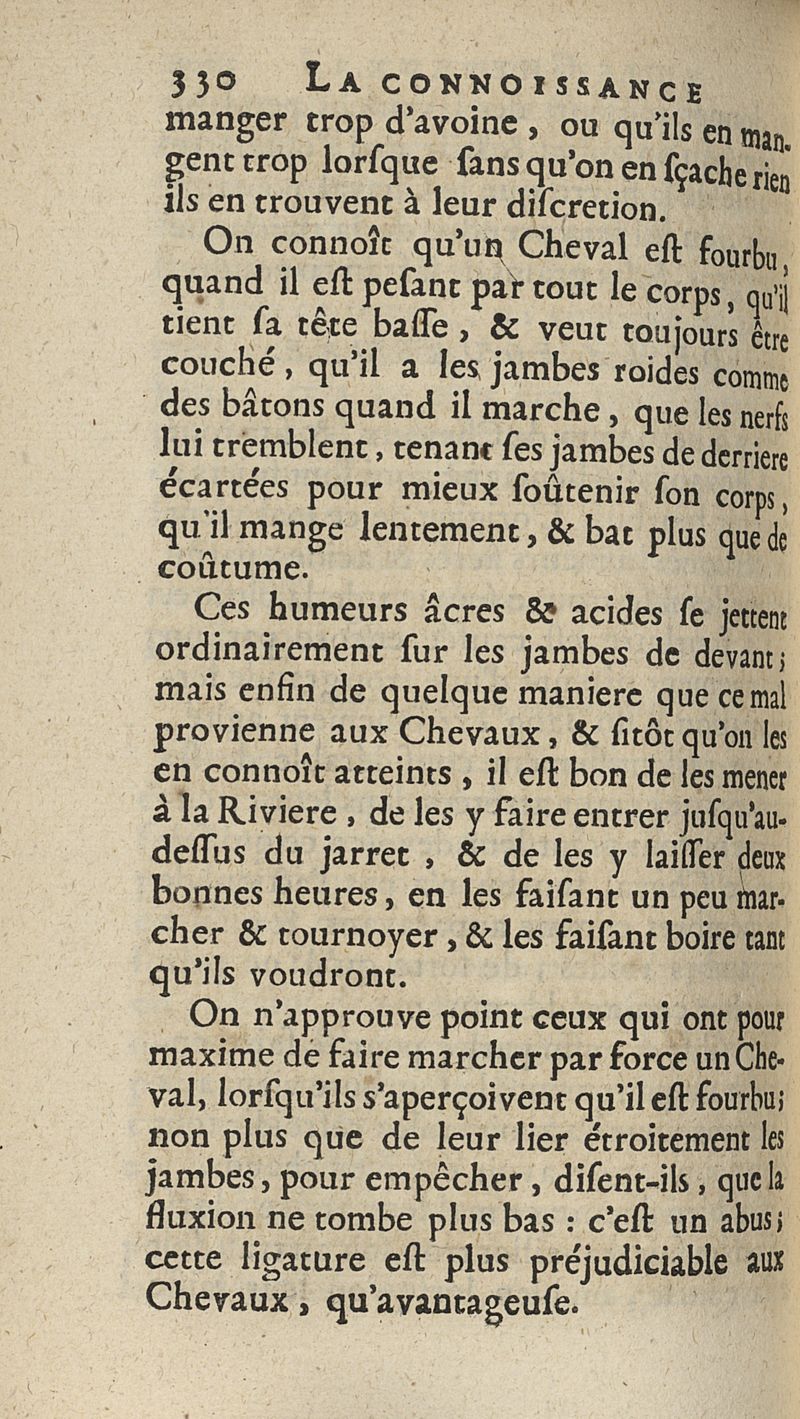 330 LA CONNOISSANCE

manger trop d'avoine, ou qu'ils en mangent trop lorsque sans qu'on en sçache rien ils en trouvent à leur discretion.

On connoît qu'un Cheval est fourbu, quand il est pesant par tout le corps, qu'il tient sa tête basse, & veut toujours être couché, qu'il a les jambes roides comme des bâtons quand il marche, que les nerfs lui tremblent, tenant ses jambes de derriere écartées pour mieux soûtenir son corps, qu'il mange lentement, & bat plus que de coûtume.

Ces humeurs âcres & acides se jettent ordinairement sur les jambes de devant; mais enfin de quelque maniere que ce mal provienne aux Chevaux, & sitôt qu'on les en connoît atteints, il est bon de les mener à la Riviere, de les y faire entrer jusqu'au-dessus du jarret, & de les y laisser deux bonnes heures, en les faisant un peu marcher & tournoyer, & les faisant boire tant qu'ils voudront.

On n'approuve point ceux qui ont pour maxime de faire marcher par force un Cheval, lorsqu'ils s'aperçoivent qu'il est fourbu; non plus que de leur lier étroitement les jambes, pour empêcher, disent-ils, que la fluxion ne tombe plus bas : c'est un abus; cette ligature est plus préjudiciable aux Chevaux, qu'avantageuse.